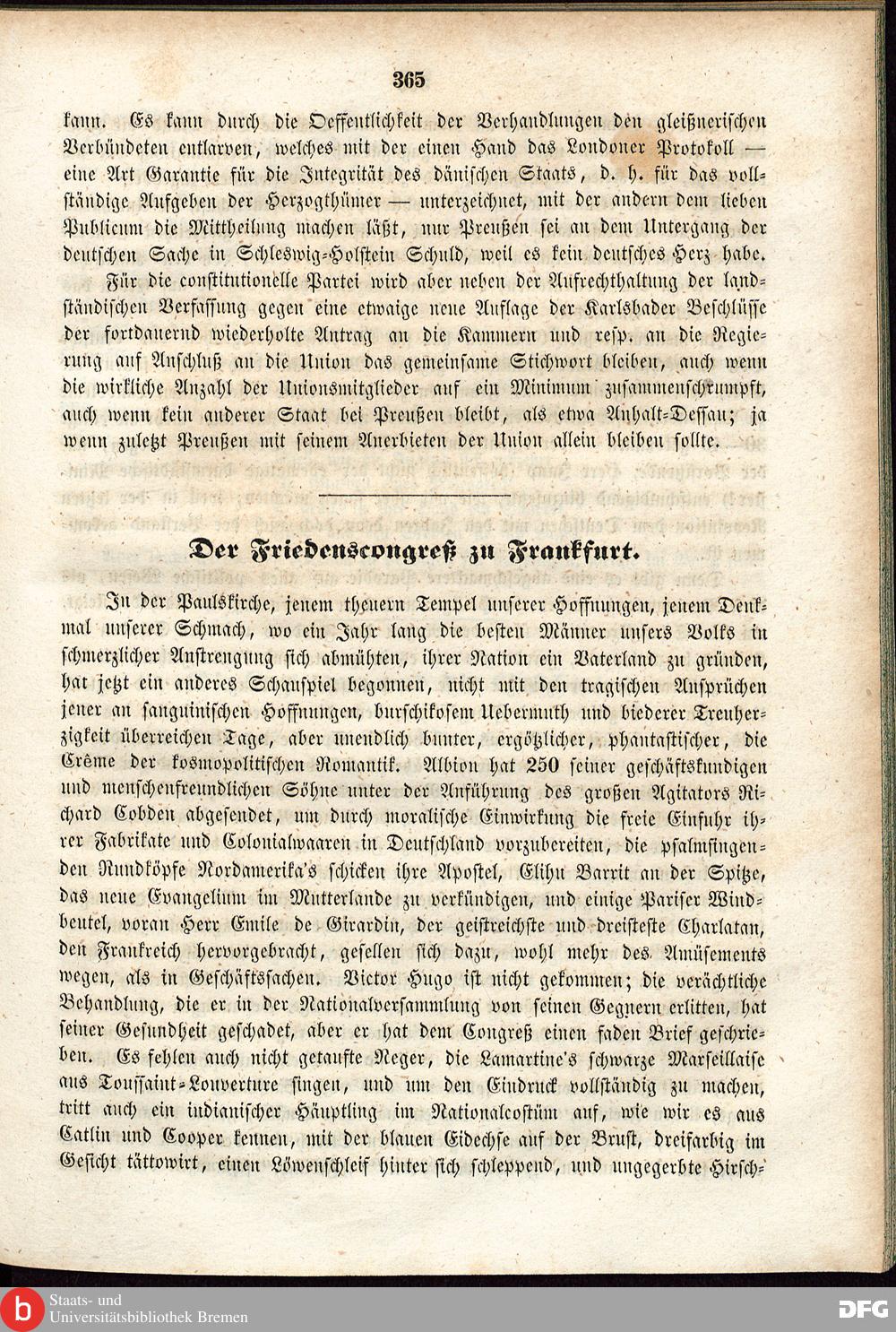 365

kann. Es kann durch die Oeffentlichkeit der Verhandlungen den gleißnerischen Verbündeten entlarven, welches mit der einen Hand das Londoner Protokoll — eine Art Garantie für die Integrität des dänischen Staats, d. h. für das vollständige Aufgeben der Herzogthümer — unterzeichnet, mit der andern dem lieben Publicum die Mittheilung machen läßt, nur Preußen sei an dem Untergang der deutschen Sache in Schleswig-Holstein Schuld, weil es kein deutsches Herz habe.

Für die constitutionelle Partei wird aber neben der Aufrechthaltung der landständischen Verfassung gegen eine etwaige neue Auflage der Karlsbader Beschlüsse der fortdauernd wiederholte Antrag an die Kammern und resp. an die Regierung auf Anschluß an die Union das gemeinsame Stichwort bleiben, auch wenn die wirkliche Anzahl der Unionsmitglieder auf ein Minimum zusammenschrumpft, auch wenn kein anderer Staat bei Preußen bleibt, als etwa Anhalt-Dessau; ja wenn zuletzt Preußen mit seinem Anerbieten der Union allein bleiben sollte.

Der Friedenscongreß zu Frankfurt.

In der Paulskirche, jenem theuern Tempel unserer Hoffnungen, jenem Denkmal unserer Schmach, wo ein Jahr lang die besten Männer unsers Volks in schmerzlicher Anstrengung sich abmühten, ihrer Nation ein Vaterland zu gründen, hat jetzt ein anderes Schauspiel begonnen, nicht mit den tragischen Ansprüchen jener an sanguinischen Hoffnungen, burschikosem Uebermuth und biederer Treuherzigkeit überreichen Tage, aber unendlich bunter, ergötzlicher, phantastischer, die Crême der kosmopolitischen Romantik. Albion hat 250 seiner geschäftskundigen und menschenfreundlichen Söhne unter der Anführung des großen Agitators Richard Cobden abgesendet, um durch moralische Einwirkung die freie Einfuhr ihrer Fabrikate und Colonialwaaren in Deutschland vorzubereiten, die psalmsingenden Rundköpfe Nordamerika's schicken ihre Apostel, Elihu Barrit an der Spitze, das neue Evangelium im Mutterlande zu verkündigen, und einige Pariser Windbeutel, voran Herr Emile de Girardin, der geistreichste und dreisteste Charlatan, den Frankreich hervorgebracht, gesellen sich dazu, wohl mehr des Amüsements wegen, als in Geschäftssachen. Victor Hugo ist nicht gekommen; die verächtliche Behandlung, die er in der Nationalversammlung von seinen Gegnern erlitten, hat seiner Gesundheit geschadet, aber er hat dem Congreß einen faden Brief geschrieben. Es fehlen auch nicht getaufte Neger, die Lamartine's schwarze Marseillaise aus Toussaint-Louverture singen, und um den Eindruck vollständig zu machen, tritt auch ein indianischer Häuptling im Nationalcostüm auf, wie wir es aus Catlin und Cooper kennen, mit der blauen Eidechse auf der Brust, dreifarbig im Gesicht tättowirt, einen Löwenschleif hinter sich schleppend, und ungegerbte Hirsch-

Staats- und Universitätsbibliothek Bremen

DFG